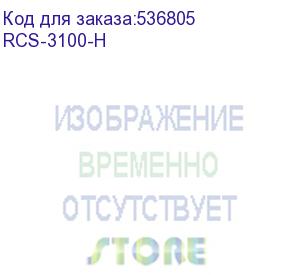 Код для заказа:536805
RCS-3100-H

ИЗОБРАЖЕНИЕ
ВРЕМЕННО
ОТСУТСТВУЕТ
STORE